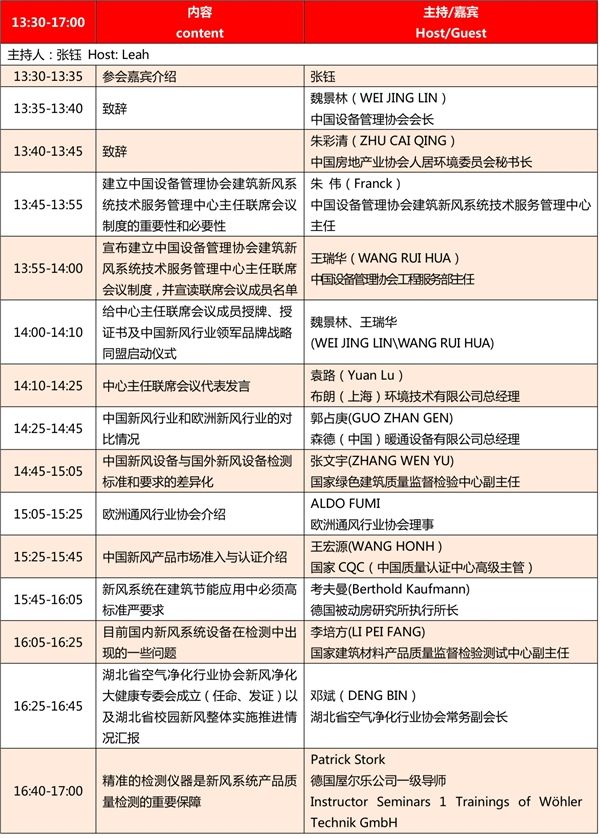 | 13:30-17:00 | 内容 content | 主持/嘉宾 Host/Guest |
|---|---|---|
| 主持人：张钰 Host: Leah | | |
| 13:30-13:35 | 参会嘉宾介绍 | 张钰 |
| 13:35-13:40 | 致辞 | 魏景林（WEI JING LIN） 中国设备管理协会会长 |
| 13:40-13:45 | 致辞 | 朱彩清（ZHU CAI QING） 中国房地产业协会人居环境委员会秘书长 |
| 13:45-13:55 | 建立中国设备管理协会建筑新风系统技术服务管理中心主任联席会议制度的重要性和必要性 | 朱 伟（Franck） 中国设备管理协会建筑新风系统技术服务管理中心主任 |
| 13:55-14:00 | 宣布建立中国设备管理协会建筑新风系统技术服务管理中心主任联席会议制度，并宣读联席会议成员名单 | 王瑞华（WANG RUI HUA） 中国设备管理协会工程服务部主任 |
| 14:00-14:10 | 给中心主任联席会议成员授牌、授证书及中国新风行业领军品牌战略同盟启动仪式 | 魏景林、王瑞华 (WEI JING LIN\WANG RUI HUA) |
| 14:10-14:25 | 中心主任联席会议代表发言 | 袁路（Yuan Lu） 布朗（上海）环境技术有限公司总经理 |
| 14:25-14:45 | 中国新风行业和欧洲新风行业的对比情况 | 郭占庚(GUO ZHAN GEN) 森德（中国）暖通设备有限公司总经理 |
| 14:45-15:05 | 中国新风设备与国外新风设备检测标准和要求的差异化 | 张文宇(ZHANG WEN YU) 国家绿色建筑质量监督检验中心副主任 |
| 15:05-15:25 | 欧洲通风行业协会介绍 | ALDO FUMI 欧洲通风行业协会理事 |
| 15:25-15:45 | 中国新风产品市场准入与认证介绍 | 王宏源(WANG HONH) 国家 CQC（中国质量认证中心高级主管） |
| 15:45-16:05 | 新风系统在建筑节能应用中必须高标准严要求 | 考夫曼(Berthold Kaufmann) 德国被动房研究所执行所长 |
| 16:05-16:25 | 目前国内新风系统设备在检测中出现的一些问题 | 李培方(LI PEI FANG) 国家建筑材料产品质量监督检验测试中心副主任 |
| 16:25-16:45 | 湖北省空气净化行业协会新风净化大健康专委会成立（任命、发证）以及湖北省校园新风整体实施推进情况汇报 | 邓斌（DENG BIN） 湖北省空气净化行业协会常务副会长 |
| 16:40-17:00 | 精准的检测仪器是新风系统产品质量检测的重要保障 | Patrick Stork 德国屋尔乐公司一级导师 Instructor Seminars 1 Trainings of Wöhler Technik GmbH |